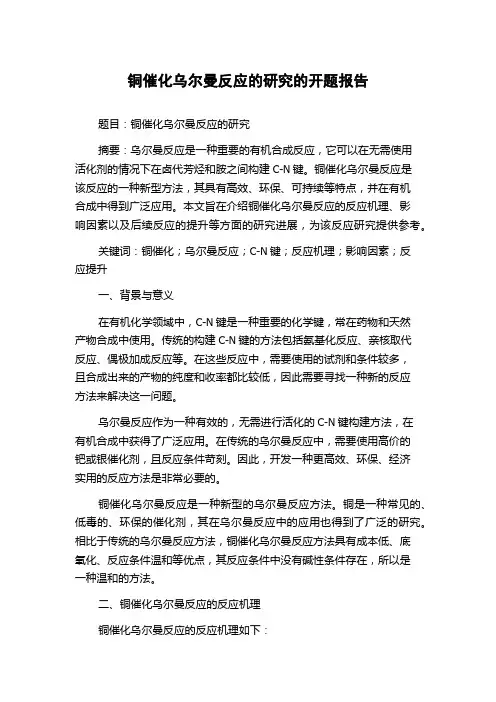 铜催化乌尔曼反应的研究的开题报告

题目：铜催化乌尔曼反应的研究

摘要：乌尔曼反应是一种重要的有机合成反应，它可以在无需使用活化剂的情况下在卤代芳烃和胺之间构建 C-N 键。铜催化乌尔曼反应是该反应的一种新型方法，其具有高效、环保、可持续等特点，并在有机合成中得到广泛应用。本文旨在介绍铜催化乌尔曼反应的反应机理、影响因素以及后续反应的提升等方面的研究进展，为该反应研究提供参考。

关键词：铜催化；乌尔曼反应；C-N 键；反应机理；影响因素；反应提升

一、背景与意义

在有机化学领域中，C-N 键是一种重要的化学键，常在药物和天然产物合成中使用。传统的构建 C-N 键的方法包括氨基化反应、亲核取代反应、偶极加成反应等。在这些反应中，需要使用的试剂和条件较多，且合成出来的产物的纯度和收率都比较低，因此需要寻找一种新的反应方法来解决这一问题。

乌尔曼反应作为一种有效的，无需进行活化的 C-N 键构建方法，在有机合成中获得了广泛应用。在传统的乌尔曼反应中，需要使用高价的钯或银催化剂，且反应条件苛刻。因此，开发一种更高效、环保、经济实用的反应方法是非常必要的。

铜催化乌尔曼反应是一种新型的乌尔曼反应方法。铜是一种常见的、低毒的、环保的催化剂，其在乌尔曼反应中的应用也得到了广泛的研究。相比于传统的乌尔曼反应方法，铜催化乌尔曼反应方法具有成本低、底氧化、反应条件温和等优点，其反应条件中没有碱性条件存在，所以是一种温和的方法。

二、铜催化乌尔曼反应的反应机理

铜催化乌尔曼反应的反应机理如下：